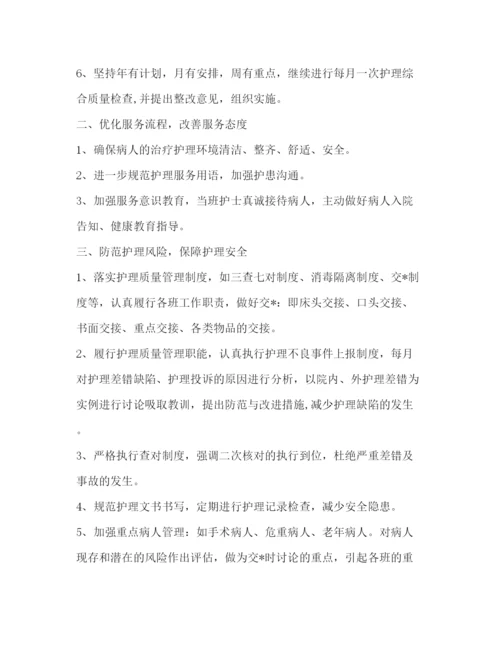 6、坚持年有计划，月有安排，周有重点，继续进行每月一次护理综合质量检查，并提出整改意见，组织实施。

二、优化服务流程，改善服务态度

1、确保病人的治疗护理环境清洁、整齐、舒适、安全。

2、进一步规范护理服务用语，加强护患沟通。

3、加强服务意识教育，当班护士真诚接待病人，主动做好病人入院告知、健康教育指导。

三、防范护理风险，保障护理安全

1、落实护理质量管理制度，如三查七对制度、消毒隔离制度、交*制度等，认真履行各班工作职责，做好交*：即床头交接、口头交接、书面交接、重点交接、各类物品的交接。

2、履行护理质量管理职能，认真执行护理不良事件上报制度，每月对护理差错缺陷、护理投诉的原因进行分析，以院内、外护理差错为实例进行讨论吸取教训，提出防范与改进措施，减少护理缺陷的发生。

3、严格执行查对制度，强调二次核对的执行到位，杜绝严重差错及事故的发生。

4、规范护理文书书写，定期进行护理记录检查，减少安全隐患。

5、加强重点病人管理：如手术病人、危重病人、老年病人。对病人现存和潜在的风险作出评估，做为交*时讨论的重点，引起各班的重